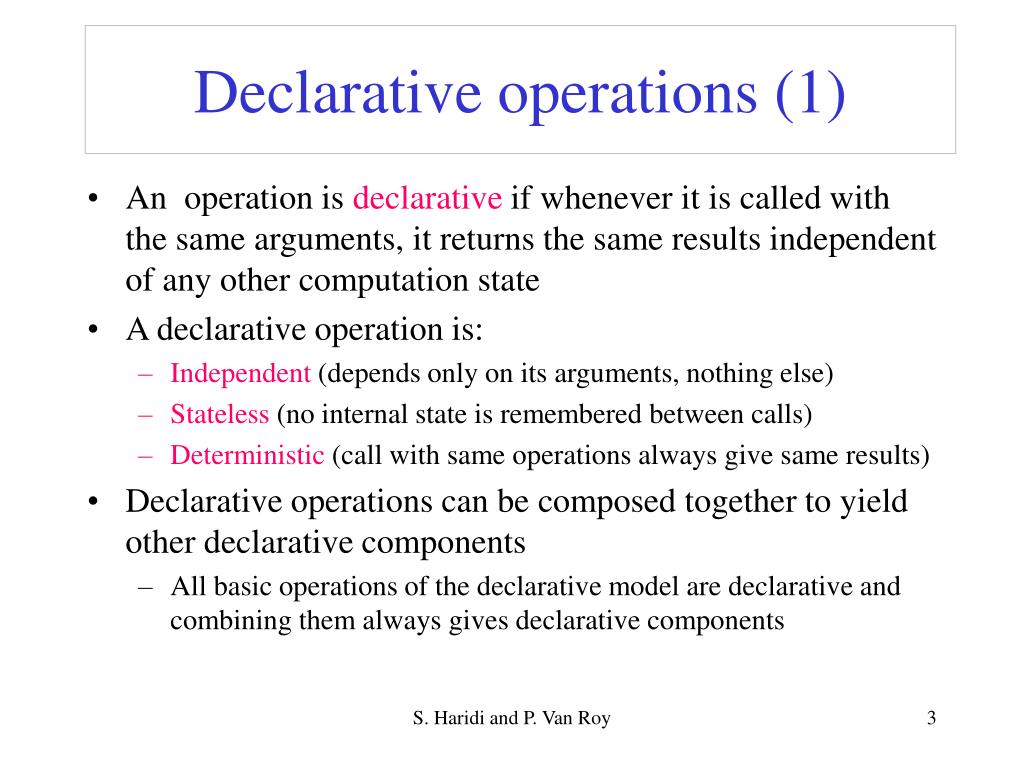 Declarative operations (1)

• An operation is declarative if whenever it is called with the same arguments, it returns the same results independent of any other computation state

• A declarative operation is:
– Independent (depends only on its arguments, nothing else)
– Stateless (no internal state is remembered between calls)
– Deterministic (call with same operations always give same results)

• Declarative operations can be composed together to yield other declarative components
– All basic operations of the declarative model are declarative and combining them always gives declarative components

S. Haridi and P. Van Roy

3